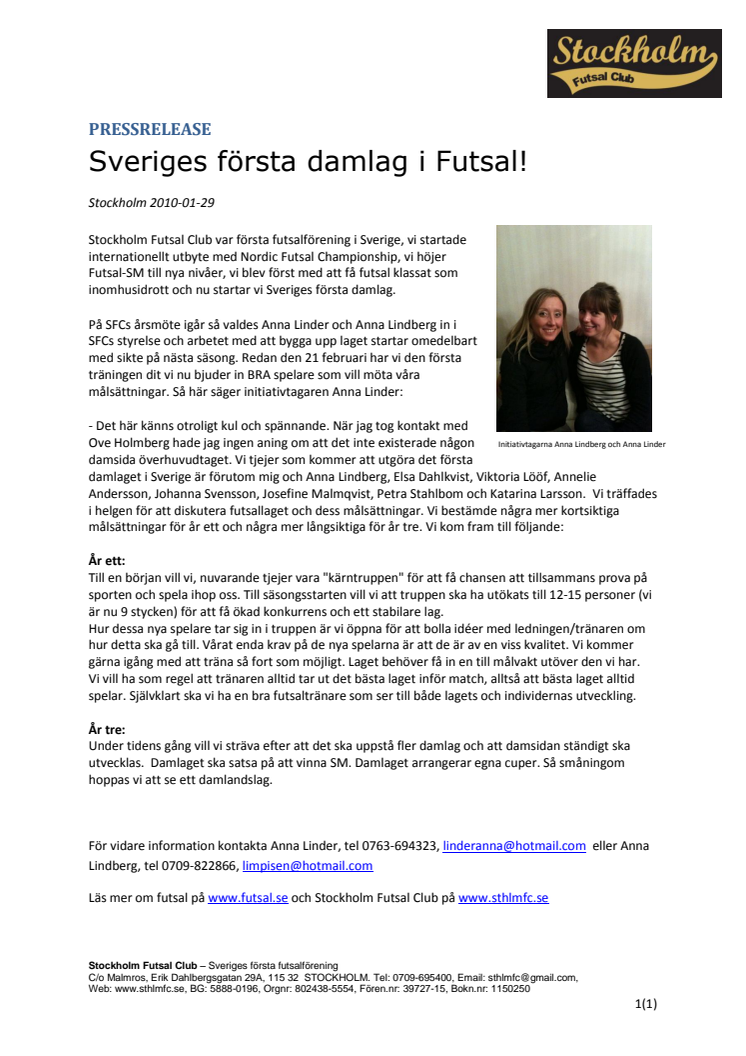 Stockholm
Futsal Club

PRESSRELEASE

Sveriges första damlag i Futsal!

Stockholm 2010-01-29

Stockholm Futsal Club var första futsalförening i Sverige, vi startade internationellt utbyte med Nordic Futsal Championship, vi höjer Futsal-SM till nya nivåer, vi blev först med att få futsal klassat som inomhusidrott och nu startar vi Sveriges första damlag.

På SFCs årsmöte igår så valdes Anna Linder och Anna Lindberg in i SFCs styrelse och arbetet med att bygga upp laget startar omedelbart med sikte på nästa säsong. Redan den 21 februari har vi den första träningen dit vi nu bjuder in BRA spelare som vill möta våra målsättningar. Så här säger initiativtagaren Anna Linder:

Initiativtagarna Anna Lindberg och Anna Linder

- Det här känns otroligt kul och spännande. När jag tog kontakt med Ove Holmberg hade jag ingen aning om att det inte existerade någon damsida överhuvudtaget. Vi tjejer som kommer att utgöra det första damlaget i Sverige är förutom mig och Anna Lindberg, Elsa Dahlkvist, Viktoria Lööf, Annelie Andersson, Johanna Svensson, Josefine Malmqvist, Petra Stahlbom och Katarina Larsson. Vi träffades i helgen för att diskutera futsallaget och dess målsättningar. Vi bestämde några mer kortsiktiga målsättningar för år ett och några mer långsiktiga för år tre. Vi kom fram till följande:

År ett:
Till en början vill vi, nuvarande tjejer vara "kärntruppen" för att få chansen att tillsammans prova på sporten och spela ihop oss. Till säsongsstarten vill vi att truppen ska ha utökats till 12-15 personer (vi är nu 9 stycken) för att få ökad konkurrens och ett stabilare lag.
Hur dessa nya spelare tar sig in i truppen är vi öppna för att bolla idéer med ledningen/tränaren om hur detta ska gå till. Vårat enda krav på de nya spelarna är att de är av en viss kvalitet. Vi kommer gärna igång med att träna så fort som möjligt. Laget behöver få in en till målvakt utöver den vi har. Vi vill ha som regel att tränaren alltid tar ut det bästa laget inför match, alltså att bästa laget alltid spelar. Självklart ska vi ha en bra futsaltränare som ser till både lagets och individernas utveckling.

År tre:
Under tidens gång vill vi sträva efter att det ska uppstå fler damlag och att damsidan ständigt ska utvecklas. Damlaget ska satsa på att vinna SM. Damlaget arrangerar egna cuper. Så småningom hoppas vi att se ett damlandslag.

För vidare information kontakta Anna Linder, tel 0763-694323, linderanna@hotmail.com eller Anna Lindberg, tel 0709-822866, limpisen@hotmail.com

Läs mer om futsal på www.futsal.se och Stockholm Futsal Club på www.sthlmfc.se

Stockholm Futsal Club – Sveriges första futsalförening
C/o Malmros, Erik Dahlbergsgatan 29A, 115 32 STOCKHOLM. Tel: 0709-695400, Email: sthlmfc@gmail.com,
Web: www.sthlmfc.se, BG: 5888-0196, Orgnr: 802438-5554, Fören.nr: 39727-15, Bokn.nr: 1150250

1(1)